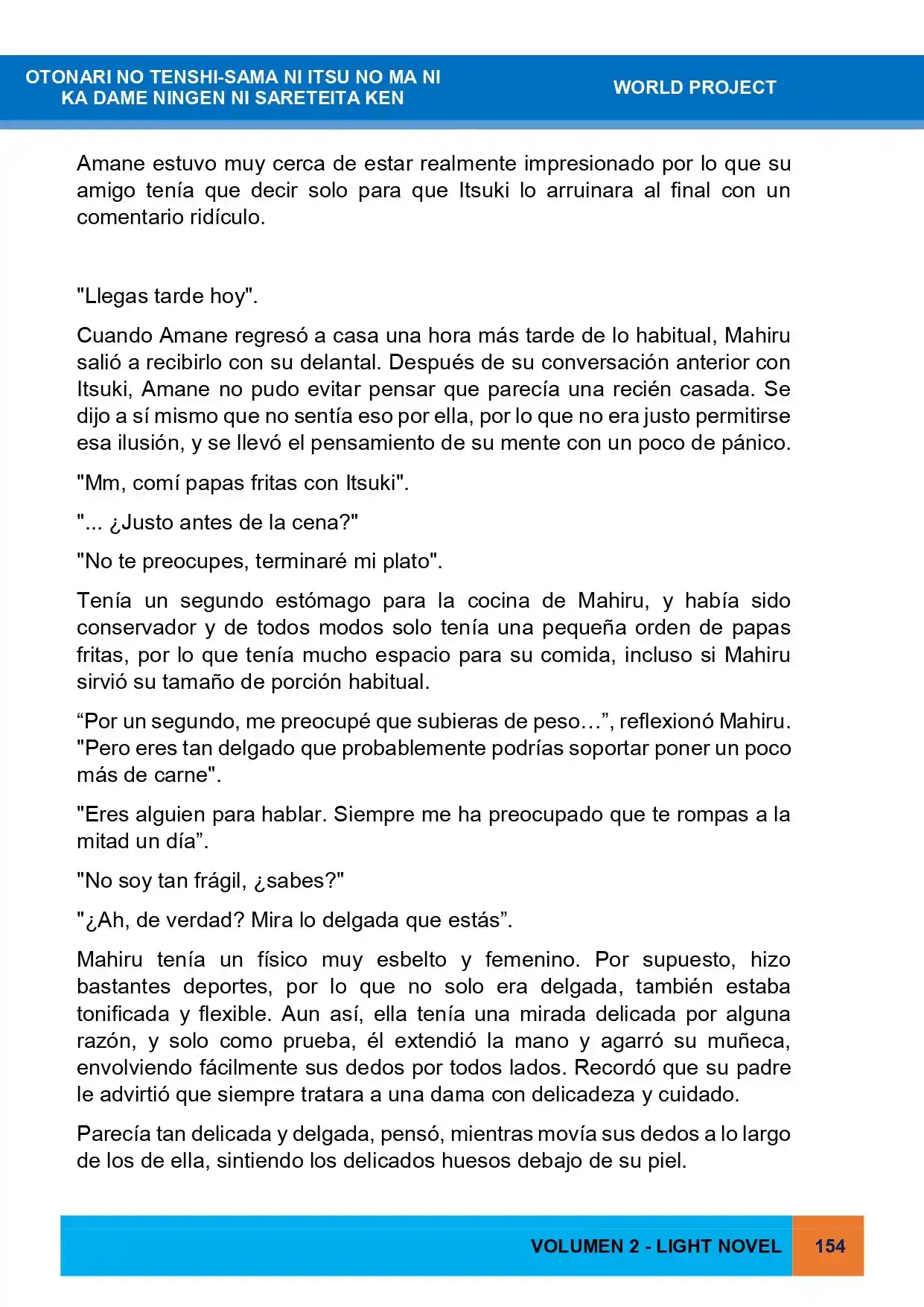 OTONARI NO TENSHI-SAMA NI ITSU NO MA NI
KA DAME NINGEN NI SARETEITA KEN

WORLD PROJECT

Amane estuvo muy cerca de estar realmente impresionado por lo que su amigo tenía que decir solo para que Itsuki lo arruinara al final con un comentario ridículo.

"Llegas tarde hoy".

Cuando Amane regresó a casa una hora más tarde de lo habitual, Mahiru salió a recibirlo con su delantal. Después de su conversación anterior con Itsuki, Amane no pudo evitar pensar que parecía una recién casada. Se dijo a sí mismo que no sentía eso por ella, por lo que no era justo permitirse esa ilusión, y se llevó el pensamiento de su mente con un poco de pánico.

"Mm, comí papas fritas con Itsuki".

"... ¿Justo antes de la cena?"

"No te preocupes, terminaré mi plato".

Tenía un segundo estómago para la cocina de Mahiru, y había sido conservador y de todos modos solo tenía una pequeña orden de papas fritas, por lo que tenía mucho espacio para su comida, incluso si Mahiru sirvió su tamaño de porción habitual.

"Por un segundo, me preocupé que subieras de peso…", reflexionó Mahiru. "Pero eres tan delgado que probablemente podrías soportar poner un poco más de carne".

"Eres alguien para hablar. Siempre me ha preocupado que te rompas a la mitad un día".

"No soy tan frágil, ¿sabes?"

"¿Ah, de verdad? Mira lo delgada que estás".

Mahiru tenía un físico muy esbelto y femenino. Por supuesto, hizo bastantes deportes, por lo que no solo era delgada, también estaba tonificada y flexible. Aun así, ella tenía una mirada delicada por alguna razón, y solo como prueba, él extendió la mano y agarró su muñeca, envolviendo fácilmente sus dedos por todos lados. Recordó que su padre le advirtió que siempre tratara a una dama con delicadeza y cuidado.

Parecía tan delicada y delgada, pensó, mientras movía sus dedos a lo largo de los de ella, sintiendo los delicados huesos debajo de su piel.

VOLUMEN 2 - LIGHT NOVEL 154